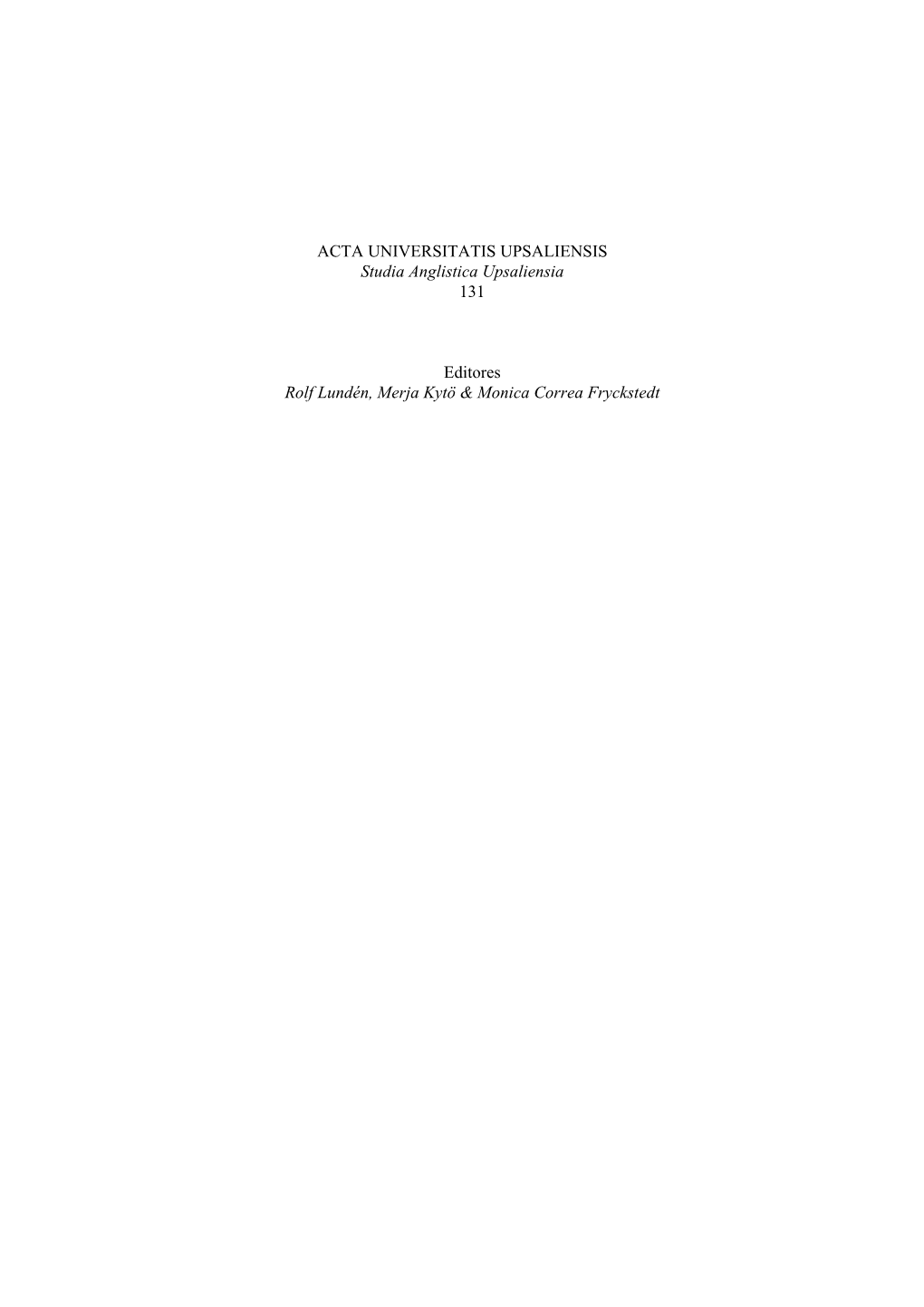 ACTA UNIVERSITATIS UPSALIENSIS
Studia Anglistica Upsaliensia
131

Editores
Rolf Lundén, Merja Kytö & Monica Correa Fryckstedt